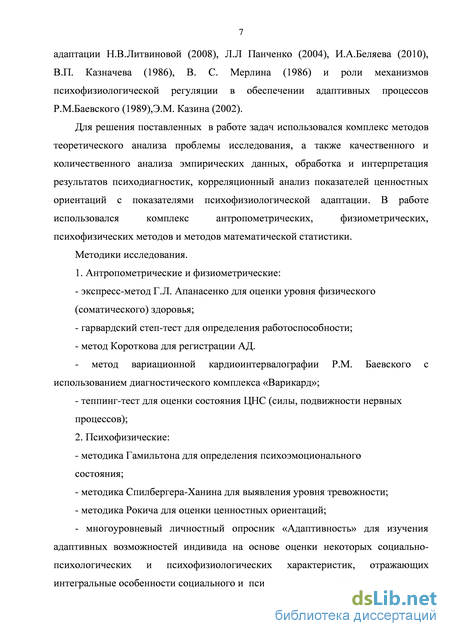 7

адаптации Н.В.Литвиновой (2008), Л.Л Панченко (2004), И.А.Беляева (2010), В.П. Казначева (1986), В. С. Мерлина (1986) и роли механизмов психофизиологической регуляции в обеспечении адаптивных процессов Р.М.Баевского (1989),Э.М. Казина (2002).

Для решения поставленных в работе задач использовался комплекс методов теоретического анализа проблемы исследования, а также качественного и количественного анализа эмпирических данных, обработка и интерпретация результатов психодиагностик, корреляционный анализ показателей ценностных ориентаций с показателями психофизиологической адаптации. В работе использовался комплекс антропометрических, физиометрических, психофизических методов и методов математической статистики.

Методики исследования.

1. Антропометрические и физиометрические:

- экспресс-метод Г.Л. Апанасенко для оценки уровня физического (соматического) здоровья;

- гарвардский степ-тест для определения работоспособности;

- метод Короткова для регистрации АД.

- метод вариационной кардиоинтервалографии Р.М. Баевского с использованием диагностического комплекса «Варикард»;

- теппинг-тест для оценки состояния ЦНС (силы, подвижности нервных процессов);

2. Психофизические:

- методика Гамильтона для определения психоэмоционального состояния;

- методика Спилбергера-Ханина для выявления уровня тревожности;

- методика Рокича для оценки ценностных ориентаций;

- многоуровневый личностный опросник «Адаптивность» для изучения адаптивных возможностей индивида на основе оценки некоторых социально-психологических и психофизиологических характеристик, отражающих интегральные особенности социального и пси

dsLib.net
библиотека диссертаций